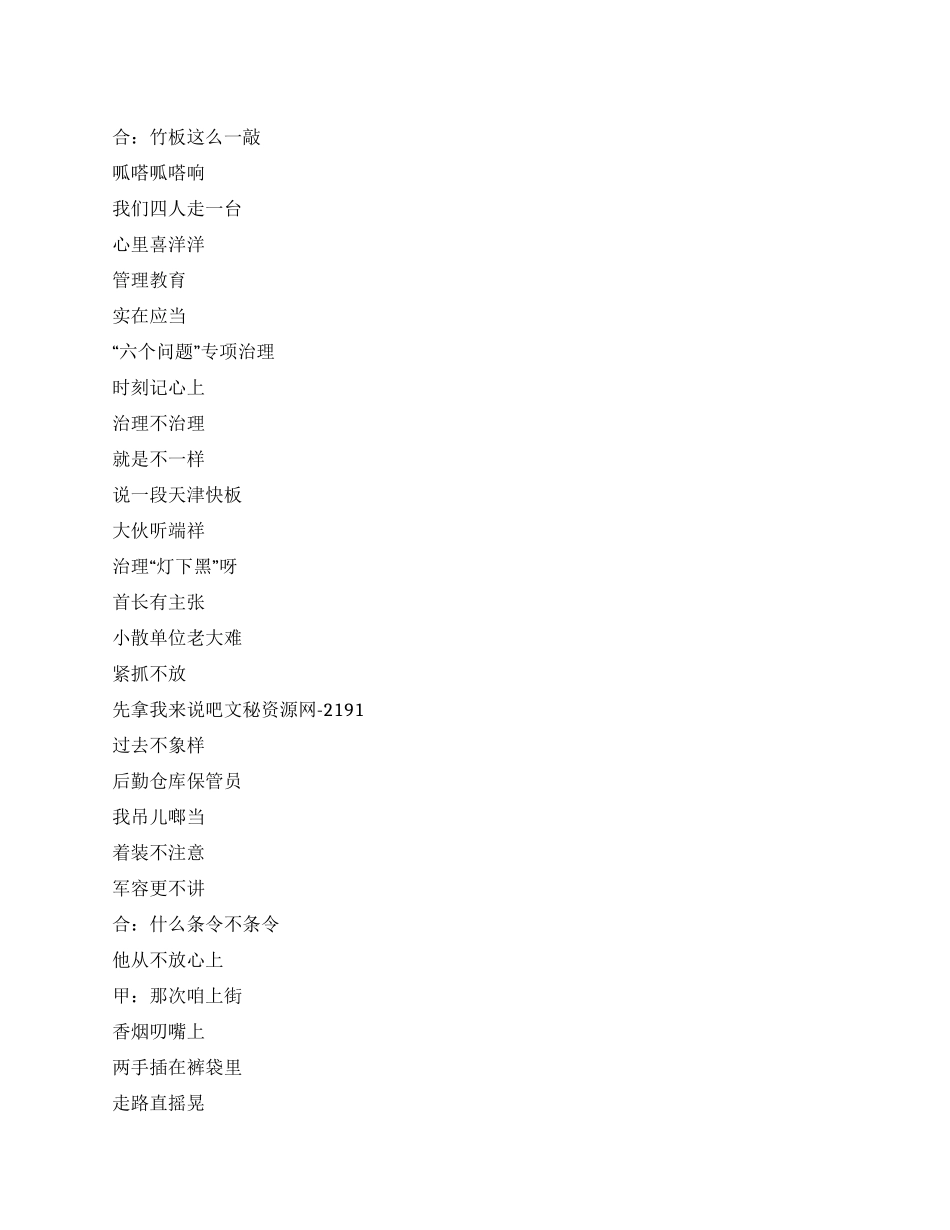 合：竹板这么一敲

呱嗒呱嗒响

我们四人走一台

心里喜洋洋

管理教育

实在应当

“六个问题”专项治理

时刻记心上

治理不治理

就是不一样

说一段天津快板

大伙听端祥

治理“灯下黑”呀

首长有主张

小散单位老大难

紧抓不放

先拿我来说吧文秘资源网-2191

过去不象样

后勤仓库保管员

我吊儿啷当

着装不注意

军容更不讲

合：什么条令不条令

他从不放心上

甲：那次咱上街

香烟叨嘴上

两手插在裤袋里

走路直摇晃